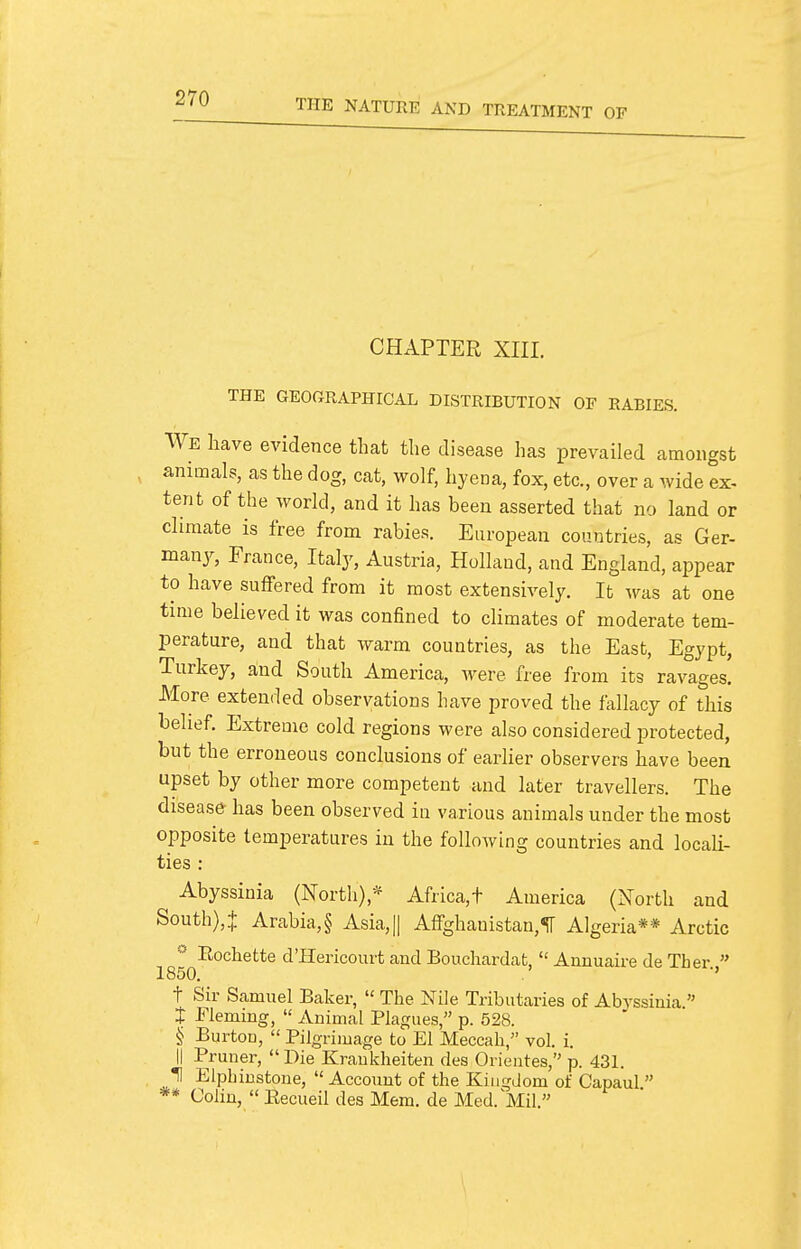 270 THE NATURE AND TREATMENT OF

CHAPTER XIII.

THE GEOGRAPHICAL DISTRIBUTION OF RABIES.

We have evidence that the disease has prevailed amongst animals, as the dog, cat, wolf, hyena, fox, etc., over a wide extent of the world, and it has been asserted that no land or climate is free from rabies. European countries, as Germany, France, Italy, Austria, Holland, and England, appear to have suffered from it most extensively. It was at one time believed it was confined to climates of moderate temperature, and that warm countries, as the East, Egypt, Turkey, and South America, were free from its ravages. More extended observations have proved the fallacy of this belief. Extreme cold regions were also considered protected, but the erroneous conclusions of earlier observers have been upset by other more competent and later travellers. The disease has been observed in various animals under the most opposite temperatures in the following countries and localities :

Abyssinia (North),* Africa,† America (North and South),‡ Arabia,§ Asia,|| Affghanistan,¶ Algeria** Arctic

* Rochette d'Hericourt and Bouchardat, " Annuaire de Ther.," 1850.
† Sir Samuel Baker, " The Nile Tributaries of Abyssinia."
‡ Fleming, " Animal Plagues," p. 528.
§ Burton, " Pilgrimage to El Meccah," vol. i.
|| Pruner, " Die Krankheiten des Orientes," p. 431.
¶ Elphinstone, " Account of the Kingdom of Capaul."
** Colin, " Recueil des Mem. de Med. Mil."